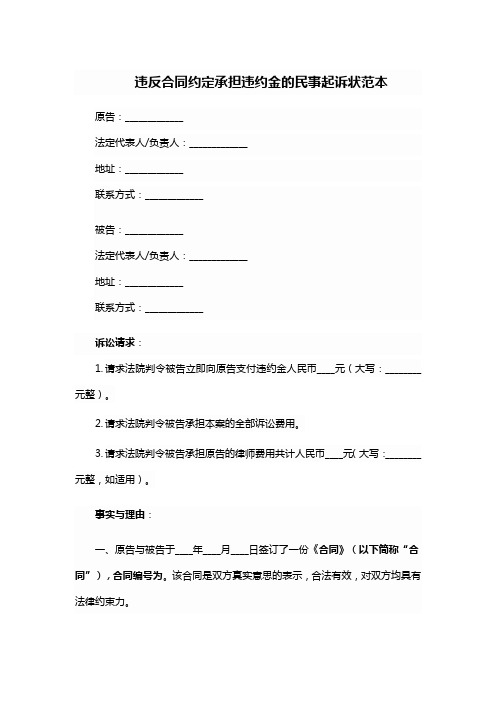 违反合同约定承担违约金的民事起诉状范本

原告：____________

法定代表人/负责人：____________

地址：____________

联系方式：____________

被告：____________

法定代表人/负责人：____________

地址：____________

联系方式：____________

诉讼请求：

1. 请求法院判令被告立即向原告支付违约金人民币____元（大写：________元整）。

2. 请求法院判令被告承担本案的全部诉讼费用。

3. 请求法院判令被告承担原告的律师费用共计人民币____元(大写：________元整，如适用)。

事实与理由：

一、原告与被告于____年____月____日签订了一份《合同》（以下简称“合同”），合同编号为。该合同是双方真实意思的表示，合法有效，对双方均具有法律约束力。